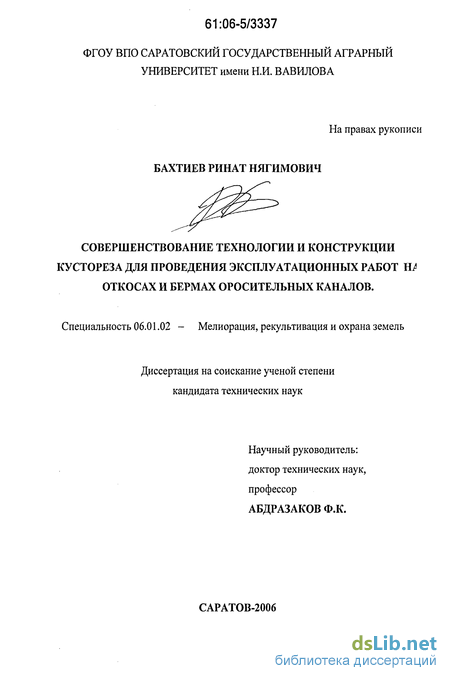 61:06-5/3337

ФГОУ ВПО САРАТОВСКИЙ ГОСУДАРСТВЕННЫЙ АГРАРНЫЙ УНИВЕРСИТЕТ имени Н.И. ВАВИЛОВА

На правах рукописи

БАХТИЕВ РИНАТ НЯГИМОВИЧ

СОВЕРШЕНСТВОВАНИЕ ТЕХНОЛОГИИ И КОНСТРУКЦИИ КУСТОРЕЗА ДЛЯ ПРОВЕДЕНИЯ ЭКСПЛУАТАЦИОННЫХ РАБОТ НА ОТКОСАХ И БЕРМАХ ОРОСИТЕЛЬНЫХ КАНАЛОВ.

Специальность 06.01.02 – Мелиорация, рекультивация и охрана земель

Диссертация на соискание ученой степени кандидата технических наук

Научный руководитель:
доктор технических наук,
профессор
АБДРАЗАКОВ Ф.К.

САРАТОВ-2006

dsLib.net
библиотека диссертаций